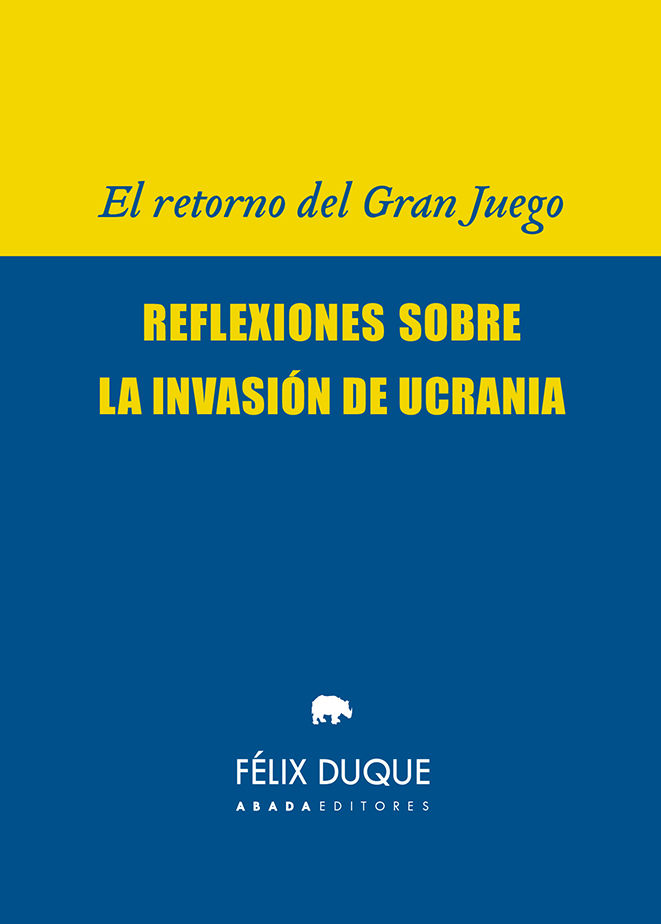 El retorno del Gran Juego

REFLEXIONES SOBRE
LA INVASIÓN DE UCRANIA

FÉLIX DUQUE

ABADA EDITORES